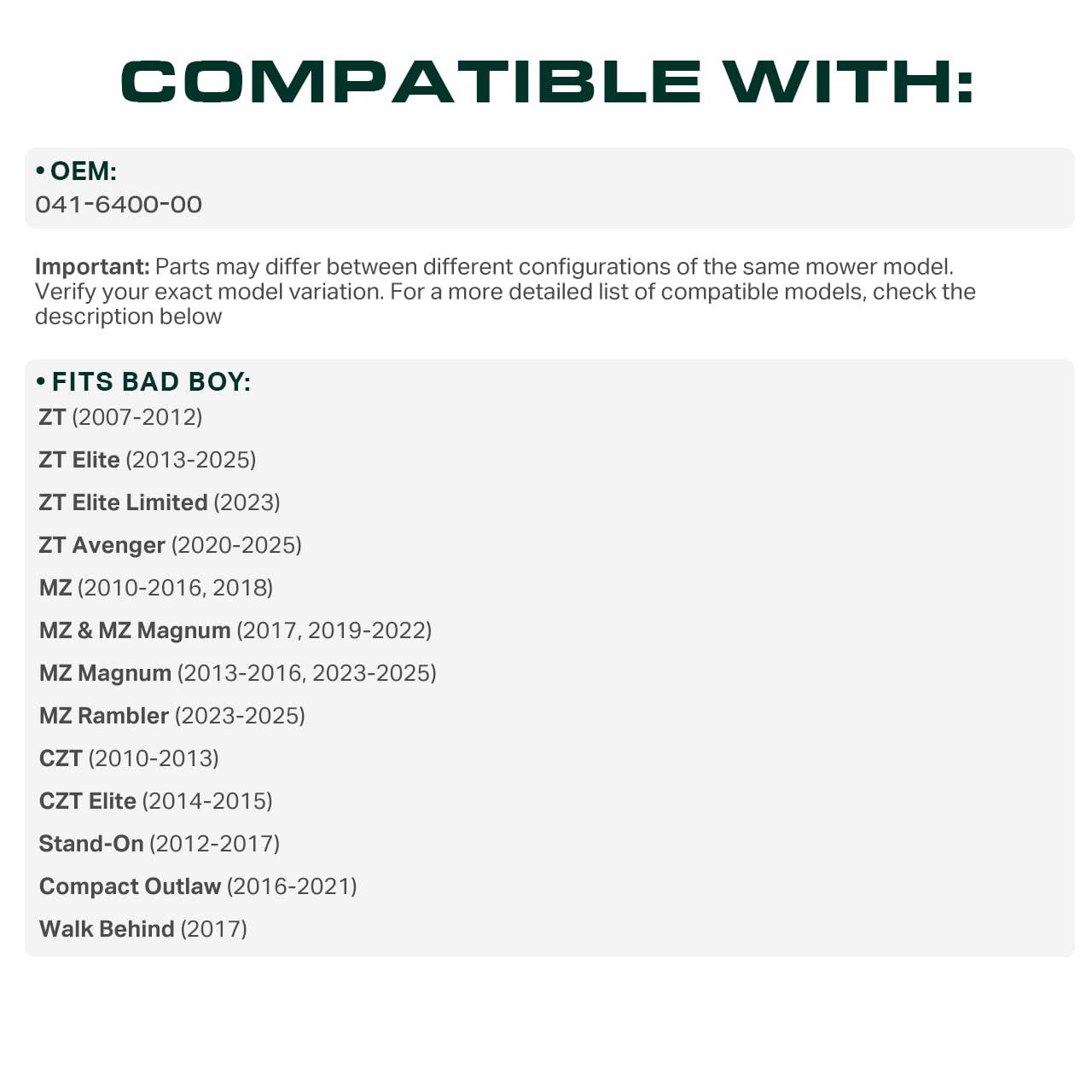 COMPATIBLE WITH:

• OEM:
041-6400-00

Important: Parts may differ between different configurations of the same mower model. Verify your exact model variation. For a more detailed list of compatible models, check the description below

• FITS BAD BOY:
ZT (2007-2012)
ZT Elite (2013-2025)
ZT Elite Limited (2023)
ZT Avenger (2020-2025)
MZ (2010-2016, 2018)
MZ & MZ Magnum (2017, 2019-2022)
MZ Magnum (2013-2016, 2023-2025)
MZ Rambler (2023-2025)
CZT (2010-2013)
CZT Elite (2014-2015)
Stand-On (2012-2017)
Compact Outlaw (2016-2021)
Walk Behind (2017)